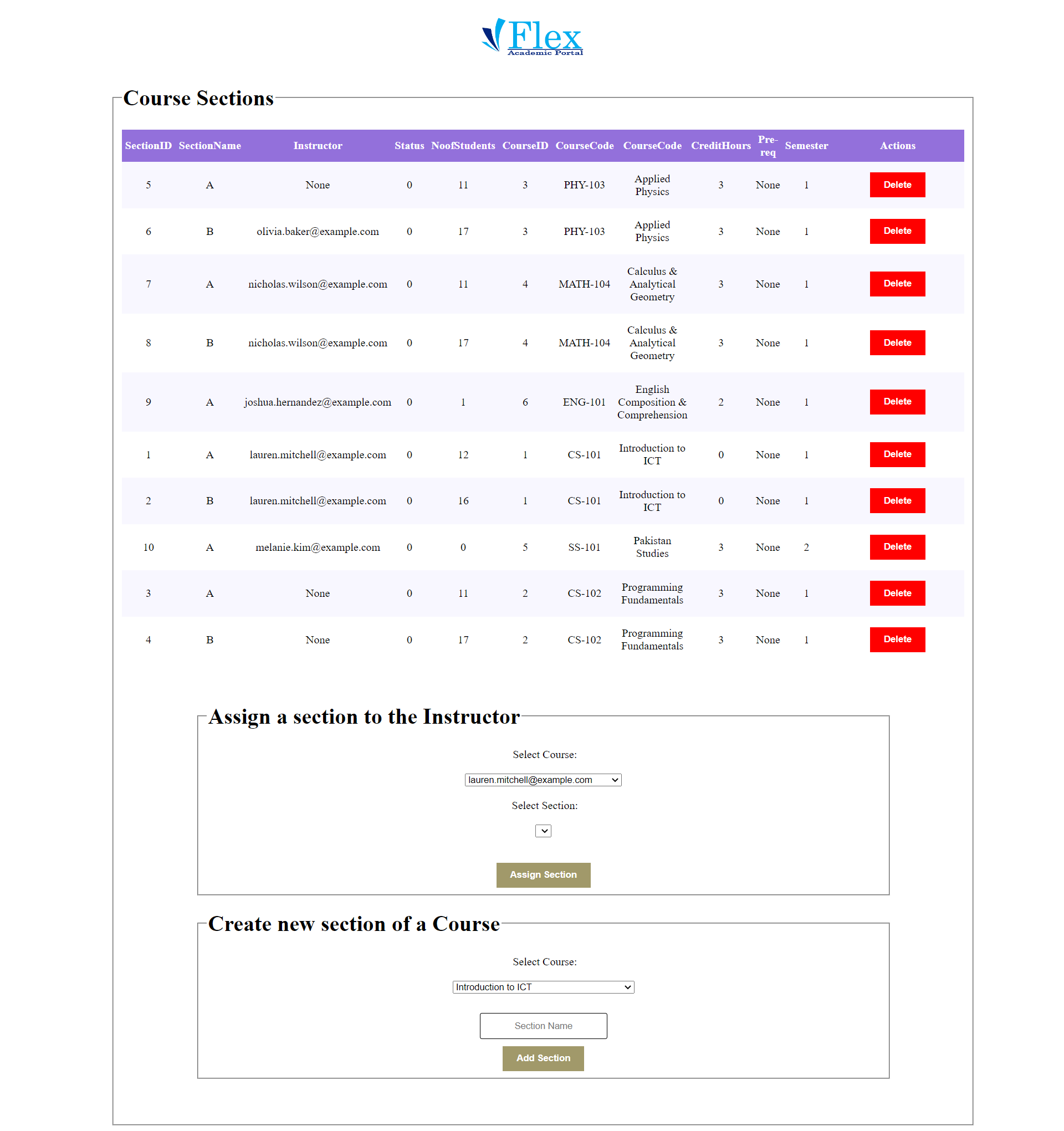 Flex
Academic Portal

Course Sections

| SectionID | SectionName | Instructor | Status | NoofStudents | CourseID | CourseCode | CourseCode | CreditHours | Pre-req | Semester | Actions |
|---|---|---|---|---|---|---|---|---|---|---|---|
| 5 | A | None | 0 | 11 | 3 | PHY-103 | Applied Physics | 3 | None | 1 | Delete |
| 6 | B | olivia.baker@example.com | 0 | 17 | 3 | PHY-103 | Applied Physics | 3 | None | 1 | Delete |
| 7 | A | nicholas.wilson@example.com | 0 | 11 | 4 | MATH-104 | Calculus & Analytical Geometry | 3 | None | 1 | Delete |
| 8 | B | nicholas.wilson@example.com | 0 | 17 | 4 | MATH-104 | Calculus & Analytical Geometry | 3 | None | 1 | Delete |
| 9 | A | joshua.hernandez@example.com | 0 | 1 | 6 | ENG-101 | English Composition & Comprehension | 2 | None | 1 | Delete |
| 1 | A | lauren.mitchell@example.com | 0 | 12 | 1 | CS-101 | Introduction to ICT | 0 | None | 1 | Delete |
| 2 | B | lauren.mitchell@example.com | 0 | 16 | 1 | CS-101 | Introduction to ICT | 0 | None | 1 | Delete |
| 10 | A | melanie.kim@example.com | 0 | 0 | 5 | SS-101 | Pakistan Studies | 3 | None | 2 | Delete |
| 3 | A | None | 0 | 11 | 2 | CS-102 | Programming Fundamentals | 3 | None | 1 | Delete |
| 4 | B | None | 0 | 17 | 2 | CS-102 | Programming Fundamentals | 3 | None | 1 | Delete |

Assign a section to the Instructor

Select Course:

lauren.mitchell@example.com

Select Section:

Assign Section

Create new section of a Course

Select Course:

Introduction to ICT

Section Name

Add Section